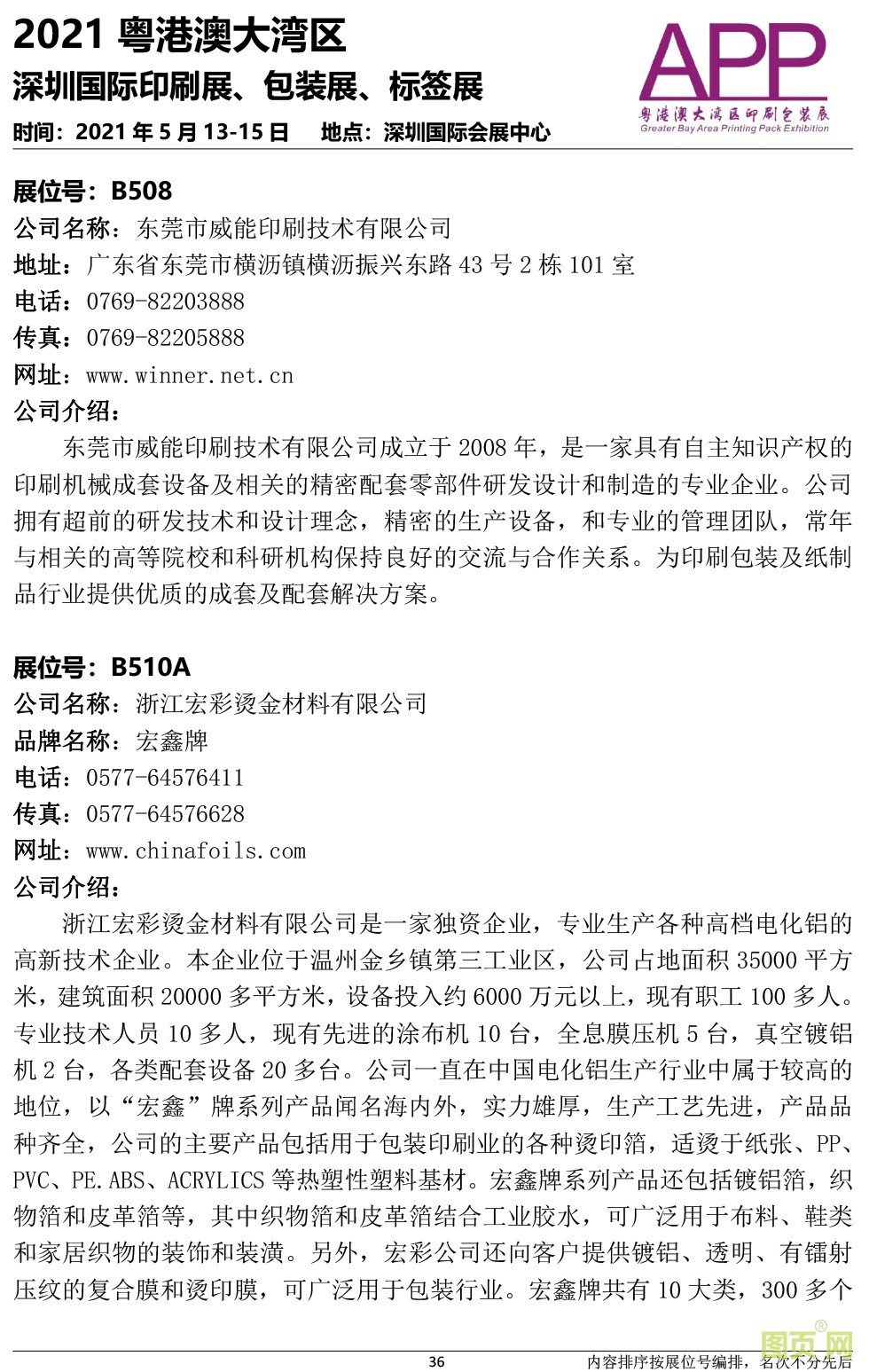 2021 粤港澳大湾区
深圳国际印刷展、包装展、标签展
时间：2021 年 5 月 13-15 日　地点：深圳国际会展中心

APP
粤港澳大湾区印刷包装展
Greater Bay Area Printing Pack Exhibition

展位号：B508
公司名称：东莞市威能印刷技术有限公司
地址：广东省东莞市横沥镇横沥振兴东路 43 号 2 栋 101 室
电话：0769-82203888
传真：0769-82205888
网址：www.winner.net.cn
公司介绍：
东莞市威能印刷技术有限公司成立于 2008 年，是一家具有自主知识产权的印刷机械成套设备及相关的精密配套零部件研发设计和制造的专业企业。公司拥有超前的研发技术和设计理念，精密的生产设备，和专业的管理团队，常年与相关的高等院校和科研机构保持良好的交流与合作关系。为印刷包装及纸制品行业提供优质的成套及配套解决方案。

展位号：B510A
公司名称：浙江宏彩烫金材料有限公司
品牌名称：宏鑫牌
电话：0577-64576411
传真：0577-64576628
网址：www.chinafoils.com
公司介绍：
浙江宏彩烫金材料有限公司是一家独资企业，专业生产各种高档电化铝的高新技术企业。本企业位于温州金乡镇第三工业区，公司占地面积 35000 平方米，建筑面积 20000 多平方米，设备投入约 6000 万元以上，现有职工 100 多人。专业技术人员 10 多人，现有先进的涂布机 10 台，全息膜压机 5 台，真空镀铝机 2 台，各类配套设备 20 多台。公司一直在中国电化铝生产行业中属于较高的地位，以“宏鑫”牌系列产品闻名海内外，实力雄厚，生产工艺先进，产品品种齐全，公司的主要产品包括用于包装印刷业的各种烫印箔，适烫于纸张、PP、PVC、PE.ABS、ACRYLICS 等热塑性塑料基材。宏鑫牌系列产品还包括镀铝箔，织物箔和皮革箔等，其中织物箔和皮革箔结合工业胶水，可广泛用于布料、鞋类和家居织物的装饰和装潢。另外，宏彩公司还向客户提供镀铝、透明、有镭射压纹的复合膜和烫印膜，可广泛用于包装行业。宏鑫牌共有 10 大类，300 多个

36
内容排序按展位号编排，名次不分先后
图页网